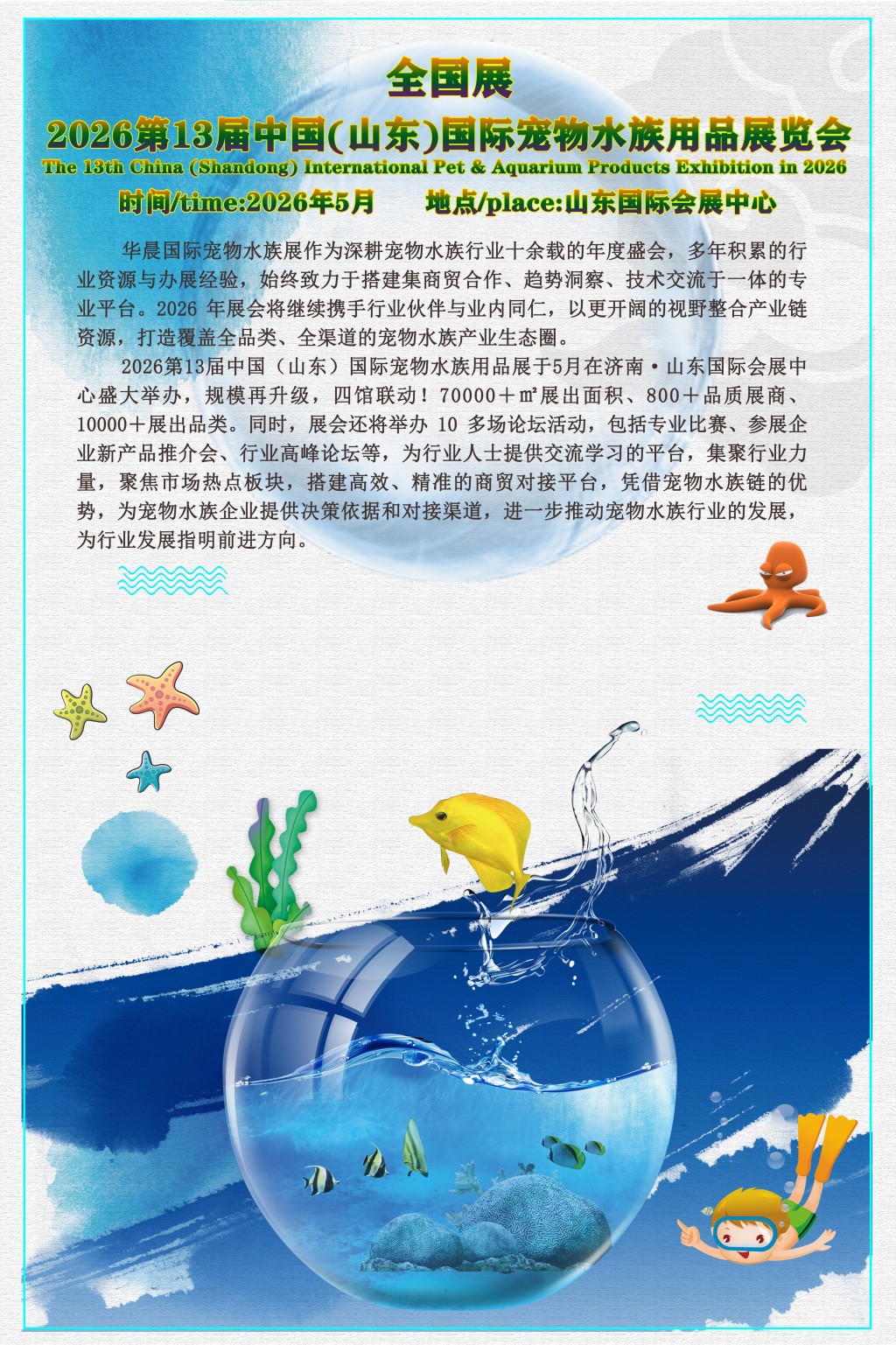 全国展

2026第13届中国(山东)国际宠物水族用品展览会

The 13th China (Shandong) International Pet & Aquarium Products Exhibition in 2026

时间/time:2026年5月 地点/place:山东国际会展中心

华晨国际宠物水族展作为深耕宠物水族行业十余载的年度盛会，多年积累的行业资源与办展经验，始终致力于搭建集商贸合作、趋势洞察、技术交流于一体的专业平台。2026年展会将继续携手行业伙伴与业内同仁，以更开阔的视野整合产业链资源，打造覆盖全品类、全渠道的宠物水族产业生态圈。

2026第13届中国（山东）国际宠物水族用品展于5月在济南·山东国际会展中心盛大举办，规模再升级，四馆联动！70000＋㎡展出面积、800＋品质展商、10000＋展出品类。同时，展会还将举办10多场论坛活动，包括专业比赛、参展企业新产品推介会、行业高峰论坛等，为行业人士提供交流学习的平台，集聚行业力量，聚焦市场热点板块，搭建高效、精准的商贸对接平台，凭借宠物水族链的优势，为宠物水族企业提供决策依据和对接渠道，进一步推动宠物水族行业的发展，为行业发展指明前进方向。